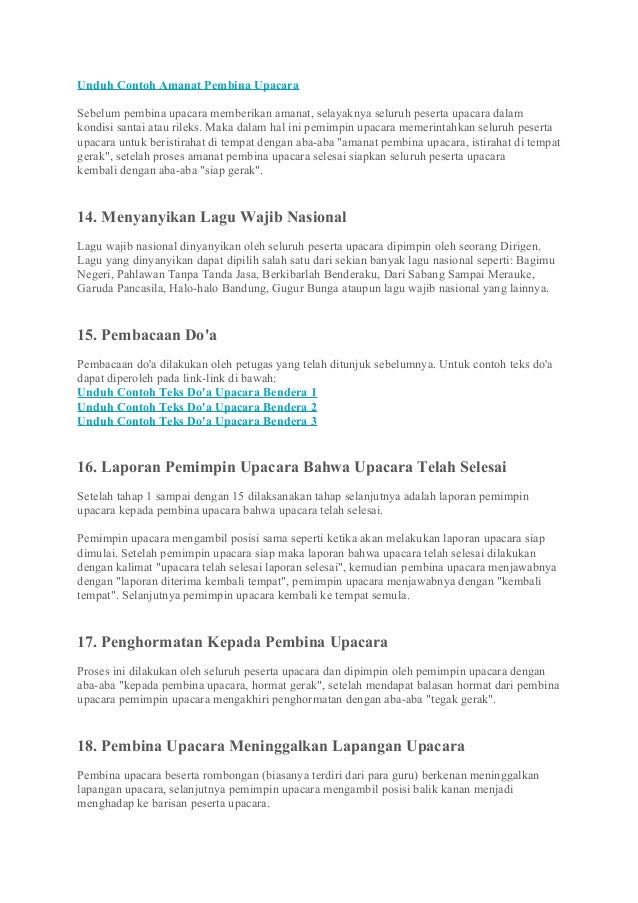 Unduh Contoh Amanat Pembina Upacara

Sebelum pembina upacara memberikan amanat, selayaknya seluruh peserta upacara dalam kondisi santai atau rileks. Maka dalam hal ini pemimpin upacara memerintahkan seluruh peserta upacara untuk beristirahat di tempat dengan aba-aba "amanat pembina upacara, istirahat di tempat gerak", setelah proses amanat pembina upacara selesai siapkan seluruh peserta upacara kembali dengan aba-aba "siap gerak".

14. Menyanyikan Lagu Wajib Nasional

Lagu wajib nasional dinyanyikan oleh seluruh peserta upacara dipimpin oleh seorang Dirigen. Lagu yang dinyanyikan dapat dipilih salah satu dari sekian banyak lagu nasional seperti: Bagimu Negeri, Pahlawan Tanpa Tanda Jasa, Berkibarlah Benderaku, Dari Sabang Sampai Merauke, Garuda Pancasila, Halo-halo Bandung, Gugur Bunga ataupun lagu wajib nasional yang lainnya.

15. Pembacaan Do'a

Pembacaan do'a dilakukan oleh petugas yang telah ditunjuk sebelumnya. Untuk contoh teks do'a dapat diperoleh pada link-link di bawah:
Unduh Contoh Teks Do'a Upacara Bendera 1
Unduh Contoh Teks Do'a Upacara Bendera 2
Unduh Contoh Teks Do'a Upacara Bendera 3

16. Laporan Pemimpin Upacara Bahwa Upacara Telah Selesai

Setelah tahap 1 sampai dengan 15 dilaksanakan tahap selanjutnya adalah laporan pemimpin upacara kepada pembina upacara bahwa upacara telah selesai.

Pemimpin upacara mengambil posisi sama seperti ketika akan melakukan laporan upacara siap dimulai. Setelah pemimpin upacara siap maka laporan bahwa upacara telah selesai dilakukan dengan kalimat "upacara telah selesai laporan selesai", kemudian pembina upacara menjawabnya dengan "laporan diterima kembali tempat", pemimpin upacara menjawabnya dengan "kembali tempat". Selanjutnya pemimpin upacara kembali ke tempat semula.

17. Penghormatan Kepada Pembina Upacara

Proses ini dilakukan oleh seluruh peserta upacara dan dipimpin oleh pemimpin upacara dengan aba-aba "kepada pembina upacara, hormat gerak", setelah mendapat balasan hormat dari pembina upacara pemimpin upacara mengakhiri penghormatan dengan aba-aba "tegak gerak".

18. Pembina Upacara Meninggalkan Lapangan Upacara

Pembina upacara beserta rombongan (biasanya terdiri dari para guru) berkenan meninggalkan lapangan upacara, selanjutnya pemimpin upacara mengambil posisi balik kanan menjadi menghadap ke barisan peserta upacara.